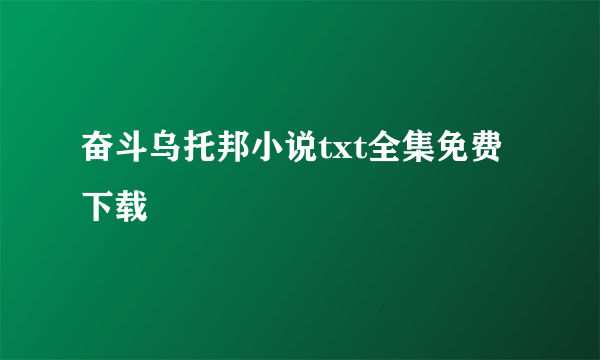 奋斗乌托邦小说txt全集免费下载